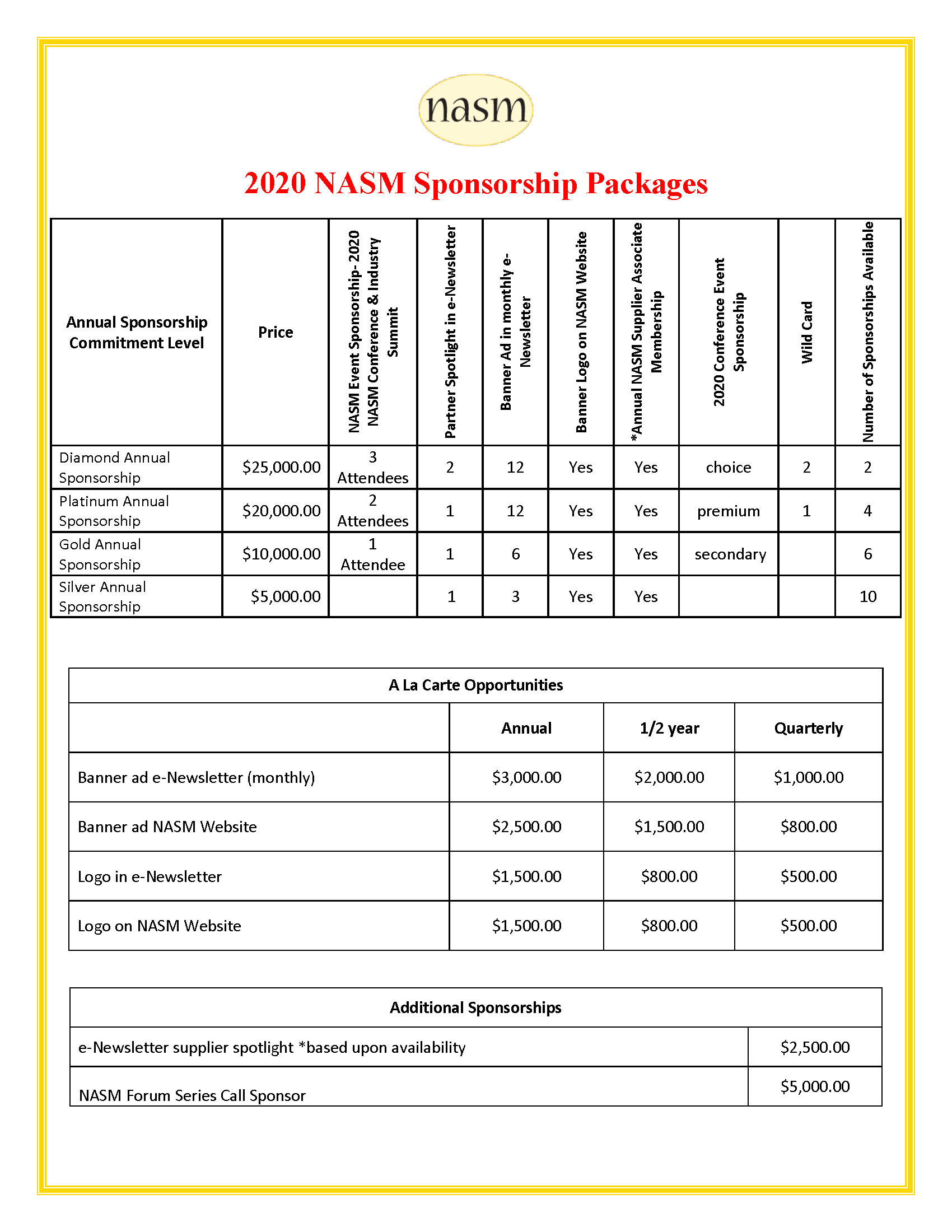 nasm

2020 NASM Sponsorship Packages

| Annual Sponsorship Commitment Level | Price | NASM Event Sponsorship- 2020 NASM Conference & Industry Summit | Partner Spotlight in e-Newsletter | Banner Ad in monthly e-Newsletter | Banner Logo on NASM Website | *Annual NASM Supplier Associate Membership | 2020 Conference Event Sponsorship | Wild Card | Number of Sponsorships Available |
|---|---|---|---|---|---|---|---|---|---|
| Diamond Annual Sponsorship | \$25,000.00 | 3 Attendees | 2 | 12 | Yes | Yes | choice | 2 | 2 |
| Platinum Annual Sponsorship | \$20,000.00 | 2 Attendees | 1 | 12 | Yes | Yes | premium | 1 | 4 |
| Gold Annual Sponsorship | \$10,000.00 | 1 Attendee | 1 | 6 | Yes | Yes | secondary | | 6 |
| Silver Annual Sponsorship | \$5,000.00 | | 1 | 3 | Yes | Yes | | | 10 |

A La Carte Opportunities

| | Annual | 1/2 year | Quarterly |
|---|---|---|---|
| Banner ad e-Newsletter (monthly) | \$3,000.00 | \$2,000.00 | \$1,000.00 |
| Banner ad NASM Website | \$2,500.00 | \$1,500.00 | \$800.00 |
| Logo in e-Newsletter | \$1,500.00 | \$800.00 | \$500.00 |
| Logo on NASM Website | \$1,500.00 | \$800.00 | \$500.00 |

Additional Sponsorships

| | |
|---|---|
| e-Newsletter supplier spotlight *based upon availability | \$2,500.00 |
| NASM Forum Series Call Sponsor | \$5,000.00 |